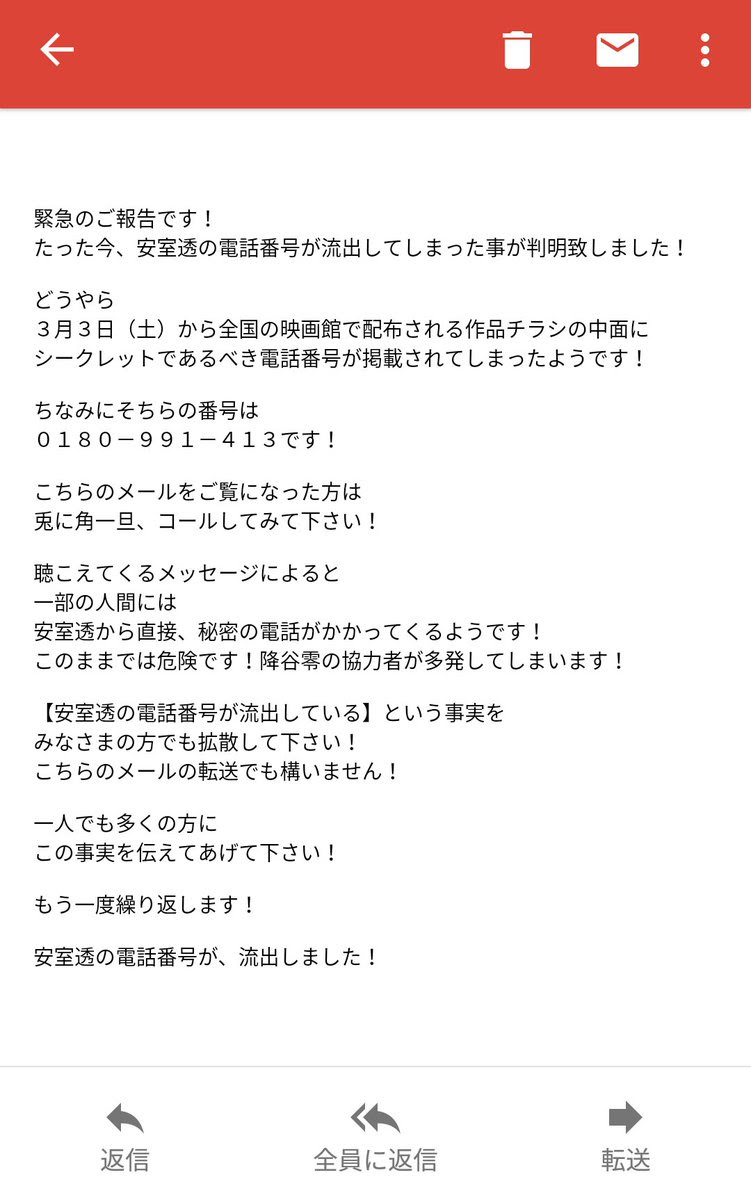 緊急のご報告です！
たった今、安室透の電話番号が流出してしまった事が判明致しました！

どうやら
３月３日（土）から全国の映画館で配布される作品チラシの中面に
シークレットであるべき電話番号が掲載されてしまったようです！

ちなみにそちらの番号は
０１８０－９９１－４１３です！

こちらのメールをご覧になった方は
兎に角一旦、コールしてみて下さい！

聴こえてくるメッセージによると
一部の人間には
安室透から直接、秘密の電話がかかってくるようです！
このままでは危険です！降谷零の協力者が多発してしまいます！

【安室透の電話番号が流出している】という事実を
みなさまの方でも拡散して下さい！
こちらのメールの転送でも構いません！

一人でも多くの方に
この事実を伝えてあげて下さい！

もう一度繰り返します！

安室透の電話番号が、流出しました！

返信
全員に返信
転送